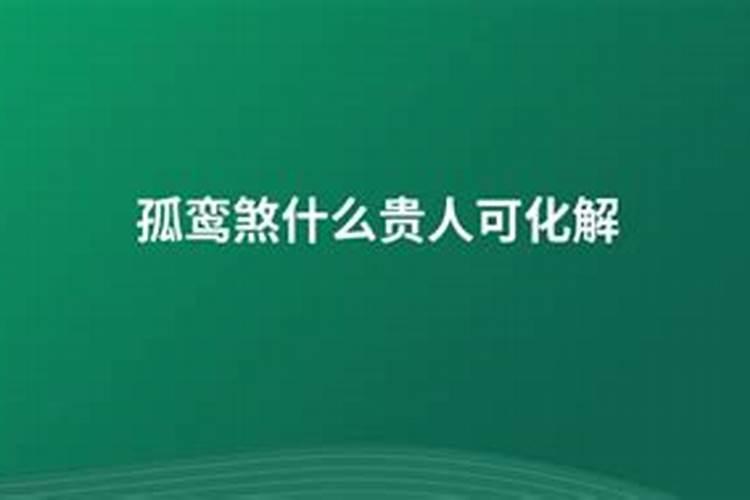 孤鸾煞什么贵人可化解